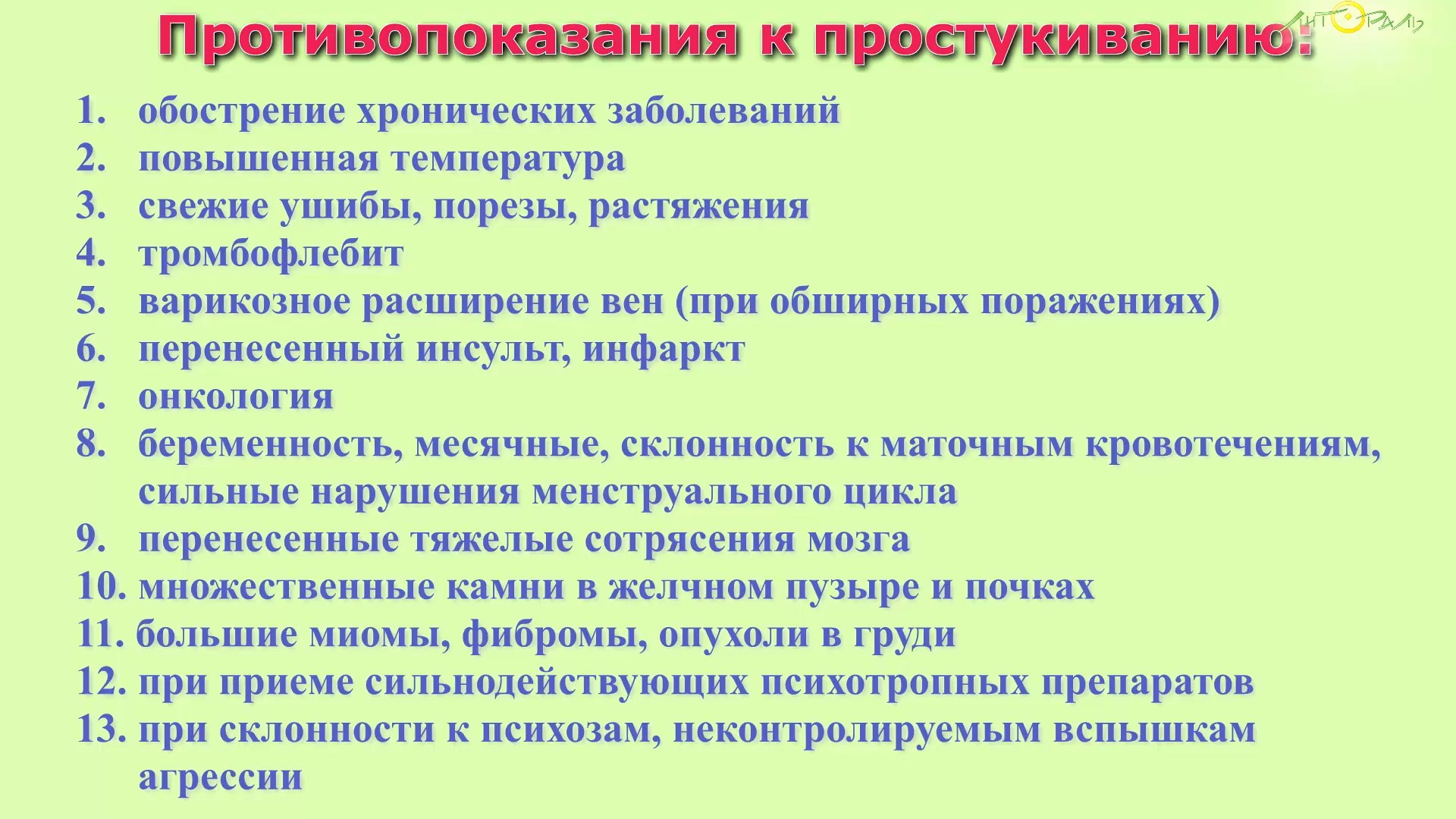 Противопоказания к простукиванию:

ЛИТОРАЛЬ

1. обострение хронических заболеваний
2. повышенная температура
3. свежие ушибы, порезы, растяжения
4. тромбофлебит
5. варикозное расширение вен (при обширных поражениях)
6. перенесенный инсульт, инфаркт
7. онкология
8. беременность, месячные, склонность к маточным кровотечениям, сильные нарушения менструального цикла
9. перенесенные тяжелые сотрясения мозга
10. множественные камни в желчном пузыре и почках
11. большие миомы, фибромы, опухоли в груди
12. при приеме сильнодействующих психотропных препаратов
13. при склонности к психозам, неконтролируемым вспышкам агрессии